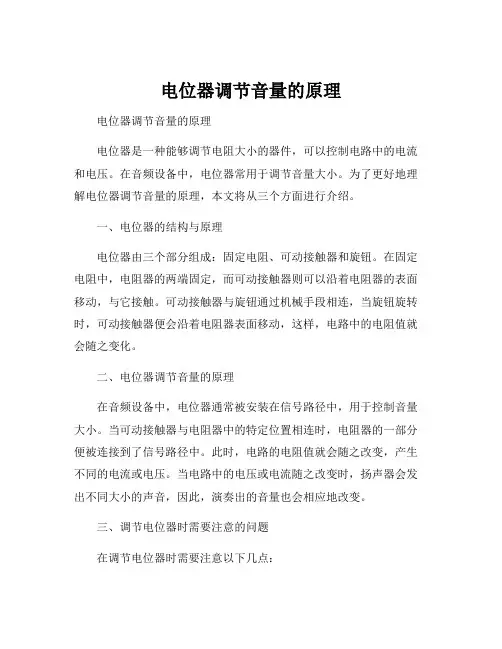 电位器调节音量的原理

电位器调节音量的原理

电位器是一种能够调节电阻大小的器件，可以控制电路中的电流和电压。在音频设备中，电位器常用于调节音量大小。为了更好地理解电位器调节音量的原理，本文将从三个方面进行介绍。

一、电位器的结构与原理

电位器由三个部分组成：固定电阻、可动接触器和旋钮。在固定电阻中，电阻器的两端固定，而可动接触器则可以沿着电阻器的表面移动，与它接触。可动接触器与旋钮通过机械手段相连，当旋钮旋转时，可动接触器便会沿着电阻器表面移动，这样，电路中的电阻值就会随之变化。

二、电位器调节音量的原理

在音频设备中，电位器通常被安装在信号路径中，用于控制音量大小。当可动接触器与电阻器中的特定位置相连时，电阻器的一部分便被连接到了信号路径中。此时，电路的电阻值就会随之改变，产生不同的电流或电压。当电路中的电压或电流随之改变时，扬声器会发出不同大小的声音，因此，演奏出的音量也会相应地改变。

三、调节电位器时需要注意的问题

在调节电位器时需要注意以下几点：